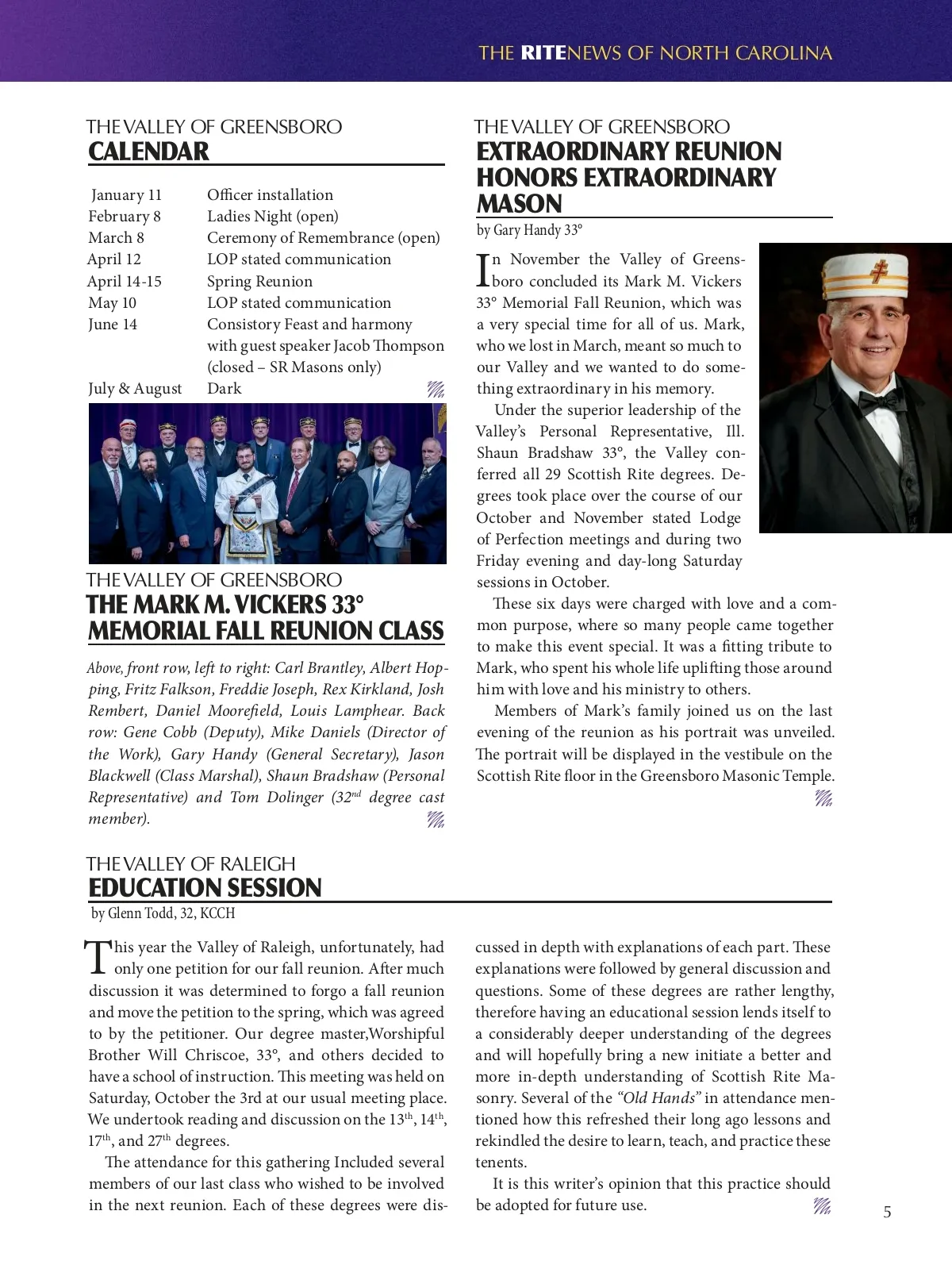 THE RITENEWS OF NORTH CAROLINA

THE VALLEY OF GREENSBORO
CALENDAR

| | |
|---|---|
| January 11 | Officer installation |
| February 8 | Ladies Night (open) |
| March 8 | Ceremony of Remembrance (open) |
| April 12 | LOP stated communication |
| April 14-15 | Spring Reunion |
| May 10 | LOP stated communication |
| June 14 | Consistory Feast and harmony with guest speaker Jacob Thompson (closed – SR Masons only) |
| July & August | Dark |

THE VALLEY OF GREENSBORO
THE MARK M. VICKERS 33° MEMORIAL FALL REUNION CLASS

Above, front row, left to right: Carl Brantley, Albert Hopping, Fritz Falkson, Freddie Joseph, Rex Kirkland, Josh Rembert, Daniel Moorefield, Louis Lamphear. Back row: Gene Cobb (Deputy), Mike Daniels (Director of the Work), Gary Handy (General Secretary), Jason Blackwell (Class Marshal), Shaun Bradshaw (Personal Representative) and Tom Dolinger ($32^{nd}$ degree cast member).

THE VALLEY OF GREENSBORO
EXTRAORDINARY REUNION HONORS EXTRAORDINARY MASON
by Gary Handy 33°

In November the Valley of Greensboro concluded its Mark M. Vickers 33° Memorial Fall Reunion, which was a very special time for all of us. Mark, who we lost in March, meant so much to our Valley and we wanted to do something extraordinary in his memory.

Under the superior leadership of the Valley's Personal Representative, Ill. Shaun Bradshaw 33°, the Valley conferred all 29 Scottish Rite degrees. Degrees took place over the course of our October and November stated Lodge of Perfection meetings and during two Friday evening and day-long Saturday sessions in October.

These six days were charged with love and a common purpose, where so many people came together to make this event special. It was a fitting tribute to Mark, who spent his whole life uplifting those around him with love and his ministry to others.

Members of Mark's family joined us on the last evening of the reunion as his portrait was unveiled. The portrait will be displayed in the vestibule on the Scottish Rite floor in the Greensboro Masonic Temple.

THE VALLEY OF RALEIGH
EDUCATION SESSION
by Glenn Todd, 32, KCCH

This year the Valley of Raleigh, unfortunately, had only one petition for our fall reunion. After much discussion it was determined to forgo a fall reunion and move the petition to the spring, which was agreed to by the petitioner. Our degree master,Worshipful Brother Will Chriscoe, 33°, and others decided to have a school of instruction. This meeting was held on Saturday, October the 3rd at our usual meeting place. We undertook reading and discussion on the $13^{th}$, $14^{th}$, $17^{th}$, and $27^{th}$ degrees.

The attendance for this gathering Included several members of our last class who wished to be involved in the next reunion. Each of these degrees were discussed in depth with explanations of each part. These explanations were followed by general discussion and questions. Some of these degrees are rather lengthy, therefore having an educational session lends itself to a considerably deeper understanding of the degrees and will hopefully bring a new initiate a better and more in-depth understanding of Scottish Rite Masonry. Several of the "Old Hands" in attendance mentioned how this refreshed their long ago lessons and rekindled the desire to learn, teach, and practice these tenents.

It is this writer's opinion that this practice should be adopted for future use.

5